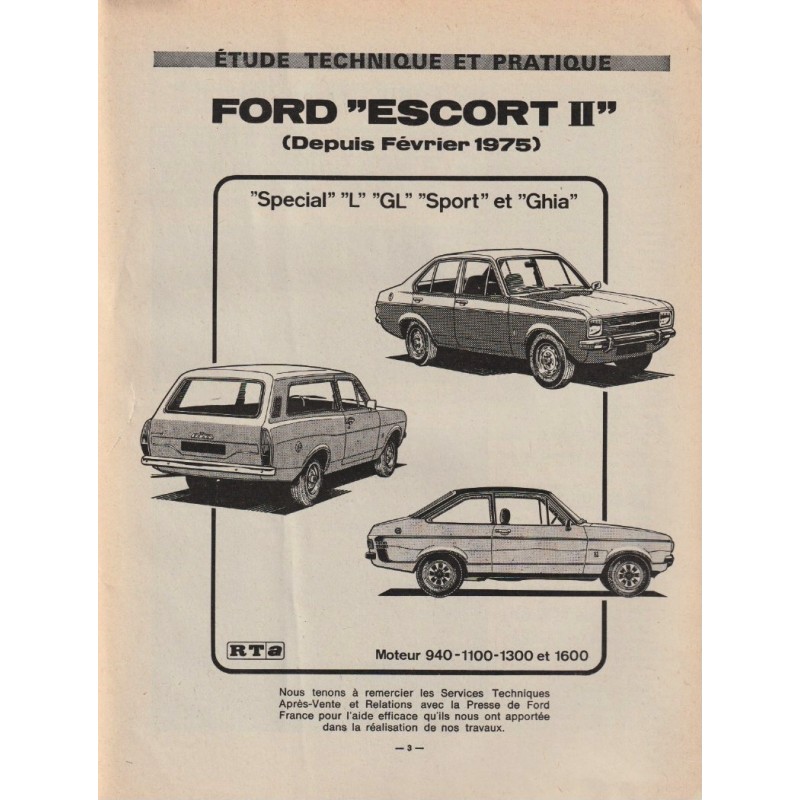 ÉTUDE TECHNIQUE ET PRATIQUE

FORD "ESCORT II"
(Depuis Février 1975)

"Special" "L" "GL" "Sport" et "Ghia"

RTa

Moteur 940-1100-1300 et 1600

Nous tenons à remercier les Services Techniques Après-Vente et Relations avec la Presse de Ford France pour l'aide efficace qu'ils nous ont apportée dans la réalisation de nos travaux.

— 3 —